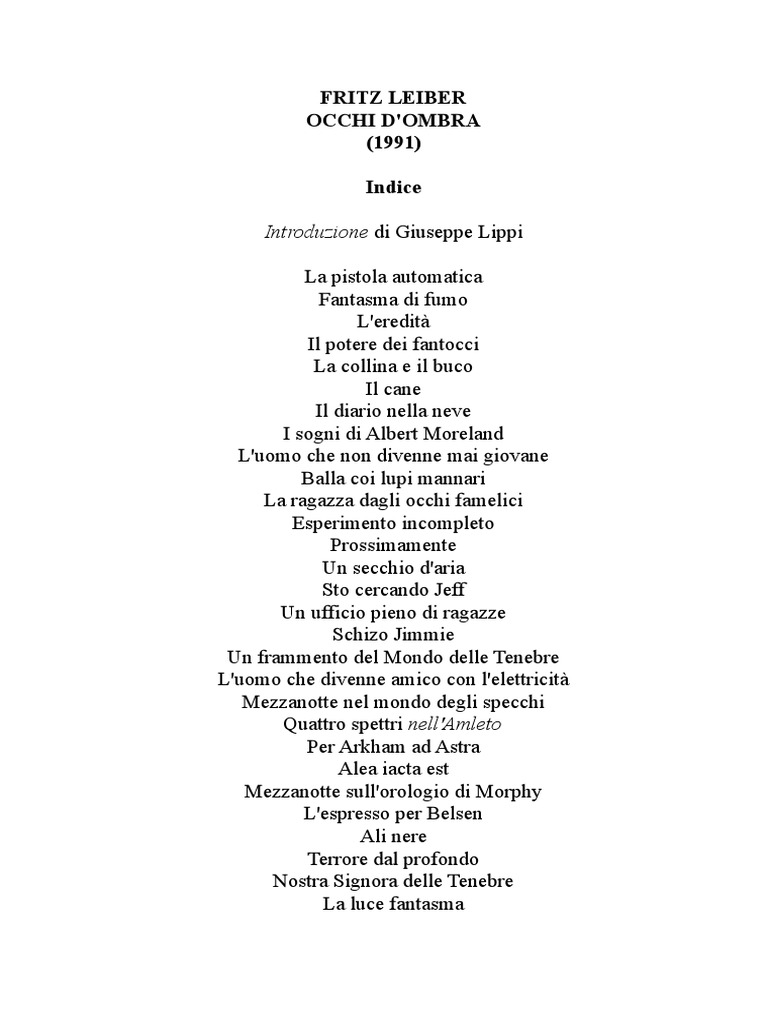 FRITZ LEIBER
OCCHI D'OMBRA
(1991)

Indice

Introduzione di Giuseppe Lippi

La pistola automatica
Fantasma di fumo
L'eredità
Il potere dei fantocci
La collina e il buco
Il cane
Il diario nella neve
I sogni di Albert Moreland
L'uomo che non divenne mai giovane
Balla coi lupi mannari
La ragazza dagli occhi famelici
Esperimento incompleto
Prossimamente
Un secchio d'aria
Sto cercando Jeff
Un ufficio pieno di ragazze
Schizo Jimmie
Un frammento del Mondo delle Tenebre
L'uomo che divenne amico con l'elettricità
Mezzanotte nel mondo degli specchi
Quattro spettri nell'Amleto
Per Arkham ad Astra
Alea iacta est
Mezzanotte sull'orologio di Morphy
L'espresso per Belsen
Ali nere
Terrore dal profondo
Nostra Signora delle Tenebre
La luce fantasma